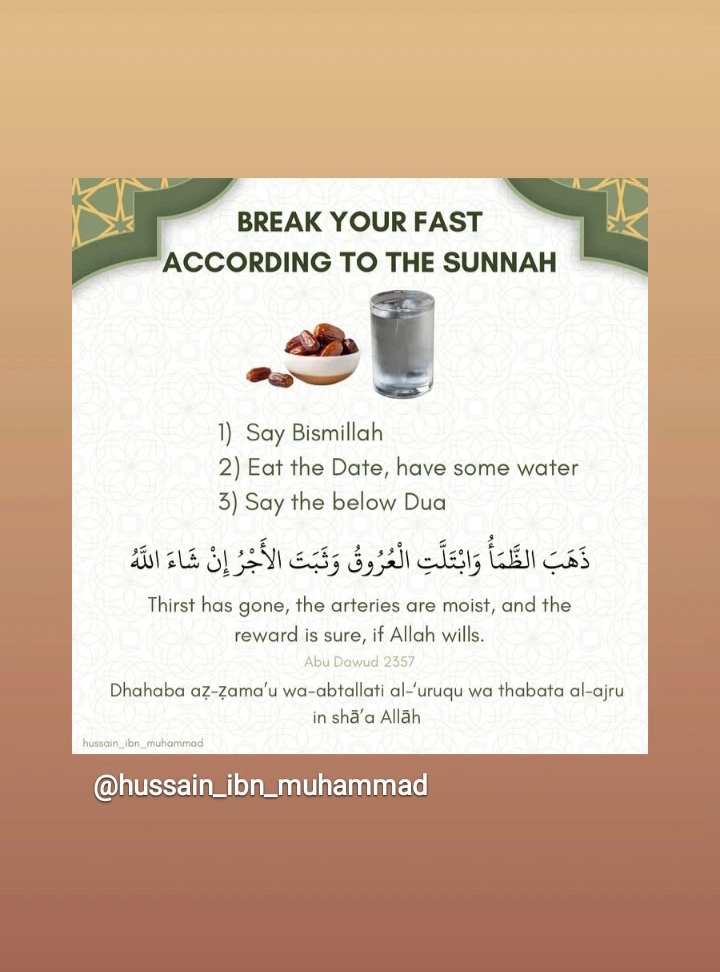 BREAK YOUR FAST ACCORDING TO THE SUNNAH

1) Say Bismillah
2) Eat the Date, have some water
3) Say the below Dua

ذَهَبَ الظَّمَأُ وَابْتَلَّتِ الْعُرُوقُ وَثَبَتَ الأَجْرُ إِنْ شَاءَ اللَّهُ

Thirst has gone, the arteries are moist, and the reward is sure, if Allah wills.

Abu Dawud 2357

Dhahaba aẓ-ẓama'u wa-abtallati al-'uruqu wa thabata al-ajru in shā'a Allāh

hussain_ibn_muhammad

@hussain_ibn_muhammad